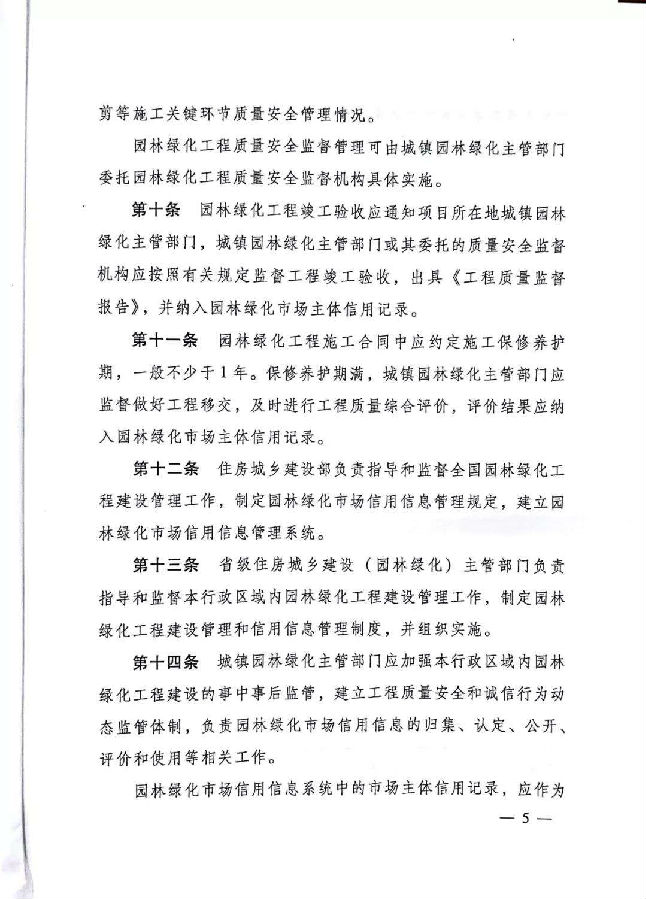 剪等施工关键环节质量安全管理情况。

园林绿化工程质量安全监督管理可由城镇园林绿化主管部门委托园林绿化工程质量安全监督机构具体实施。

第十条 园林绿化工程竣工验收应通知项目所在地城镇园林绿化主管部门，城镇园林绿化主管部门或其委托的质量安全监督机构应按照有关规定监督工程竣工验收，出具《工程质量监督报告》，并纳入园林绿化市场主体信用记录。

第十一条 园林绿化工程施工合同中应约定施工保修养护期，一般不少于1年。保修养护期满，城镇园林绿化主管部门应监督做好工程移交，及时进行工程质量综合评价，评价结果应纳入园林绿化市场主体信用记录。

第十二条 住房城乡建设部负责指导和监督全国园林绿化工程建设管理工作，制定园林绿化市场信用信息管理规定，建立园林绿化市场信用信息管理系统。

第十三条 省级住房城乡建设（园林绿化）主管部门负责指导和监督本行政区域内园林绿化工程建设管理工作，制定园林绿化工程建设管理和信用信息管理制度，并组织实施。

第十四条 城镇园林绿化主管部门应加强本行政区域内园林绿化工程建设的事中事后监管，建立工程质量安全和诚信行为动态监管体制，负责园林绿化市场信用信息的归集、认定、公开、评价和使用等相关工作。

园林绿化市场信用信息系统中的市场主体信用记录，应作为

— 5 —